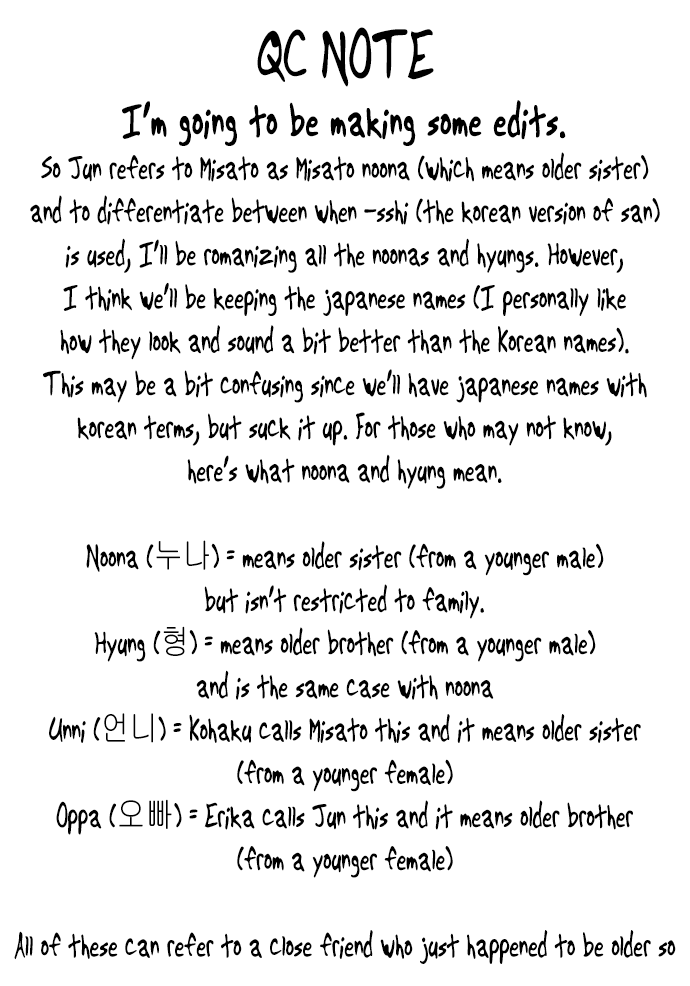 QC NOTE

I'm going to be making some edits.

So Jun refers to Misato as Misato noona (which means older sister) and to differentiate between when -sshi (the korean version of san) is used, I'll be romanizing all the noonas and hyungs. However, I think we'll be keeping the japanese names (I personally like how they look and sound a bit better than the Korean names). This may be a bit confusing since we'll have japanese names with korean terms, but suck it up. For those who may not know, here's what noona and hyung mean.

Noona (누나) = means older sister (from a younger male) but isn't restricted to family.
Hyung (형) = means older brother (from a younger male) and is the same case with noona
Unni (언니) = Kohaku calls Misato this and it means older sister (from a younger female)
Oppa (오빠) = Erika calls Jun this and it means older brother (from a younger female)

All of these can refer to a close friend who just happened to be older so